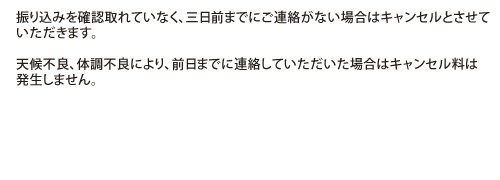 振り込みを確認取れていなく、三日前までにご連絡がない場合はキャンセルとさせていただきます。

天候不良、体調不良により、前日までに連絡していただいた場合はキャンセル料は発生しません。